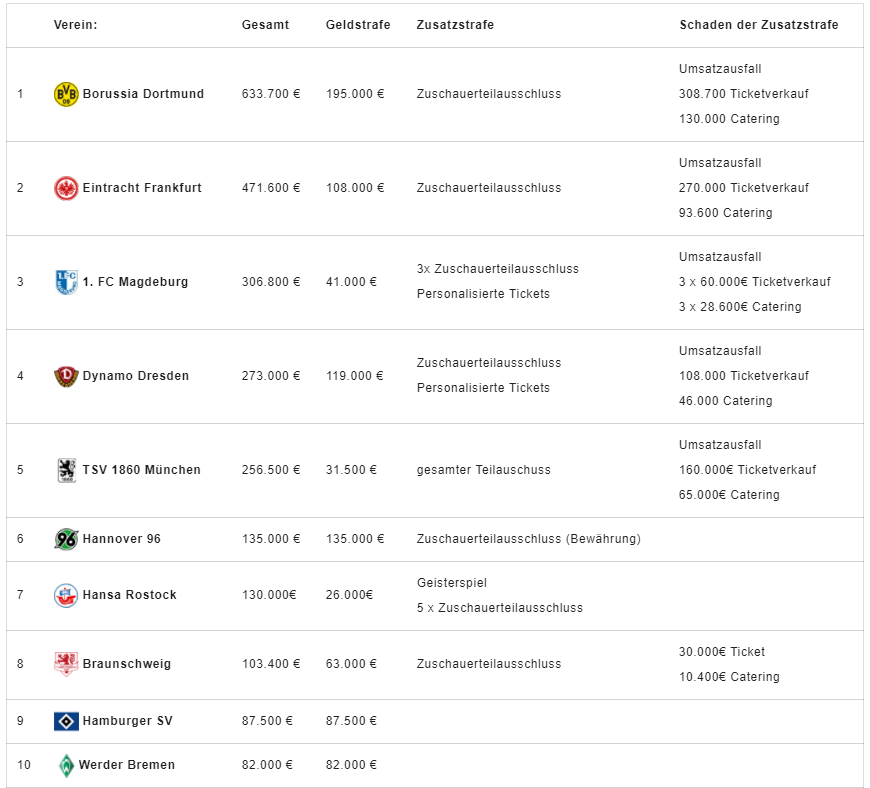 |  | Verein: | Gesamt | Geldstrafe | Zusatzstrafe | Schaden der Zusatzstrafe |
|---|---|---|---|---|---|
| 1 | Borussia Dortmund | 633.700 € | 195.000 € | Zuschauerteilausschluss | Umsatzausfall 308.700 Ticketverkauf 130.000 Catering |
| 2 | Eintracht Frankfurt | 471.600 € | 108.000 € | Zuschauerteilausschluss | Umsatzausfall 270.000 Ticketverkauf 93.600 Catering |
| 3 | 1. FC Magdeburg | 306.800 € | 41.000 € | 3x Zuschauerteilausschluss Personalisierte Tickets | Umsatzausfall 3 x 60.000€ Ticketverkauf 3 x 28.600€ Catering |
| 4 | Dynamo Dresden | 273.000 € | 119.000 € | Zuschauerteilausschluss Personalisierte Tickets | Umsatzausfall 108.000 Ticketverkauf 46.000 Catering |
| 5 | TSV 1860 München | 256.500 € | 31.500 € | gesamter Teilauschuss | Umsatzausfall 160.000€ Ticketverkauf 65.000€ Catering |
| 6 | Hannover 96 | 135.000 € | 135.000 € | Zuschauerteilausschluss (Bewährung) |  |
| 7 | Hansa Rostock | 130.000€ | 26.000€ | Geisterspiel 5 x Zuschauerteilausschluss |  |
| 8 | Braunschweig | 103.400 € | 63.000 € | Zuschauerteilausschluss | 30.000€ Ticket 10.400€ Catering |
| 9 | Hamburger SV | 87.500 € | 87.500 € |  |  |
| 10 | Werder Bremen | 82.000 € | 82.000 € |  |  |